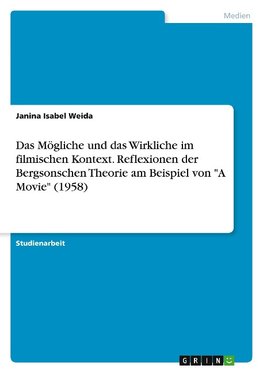 Medien

Janina Isabel Weida

Das Mögliche und das Wirkliche im filmischen Kontext. Reflexionen der Bergsonschen Theorie am Beispiel von "A Movie" (1958)

Studienarbeit

GRIN